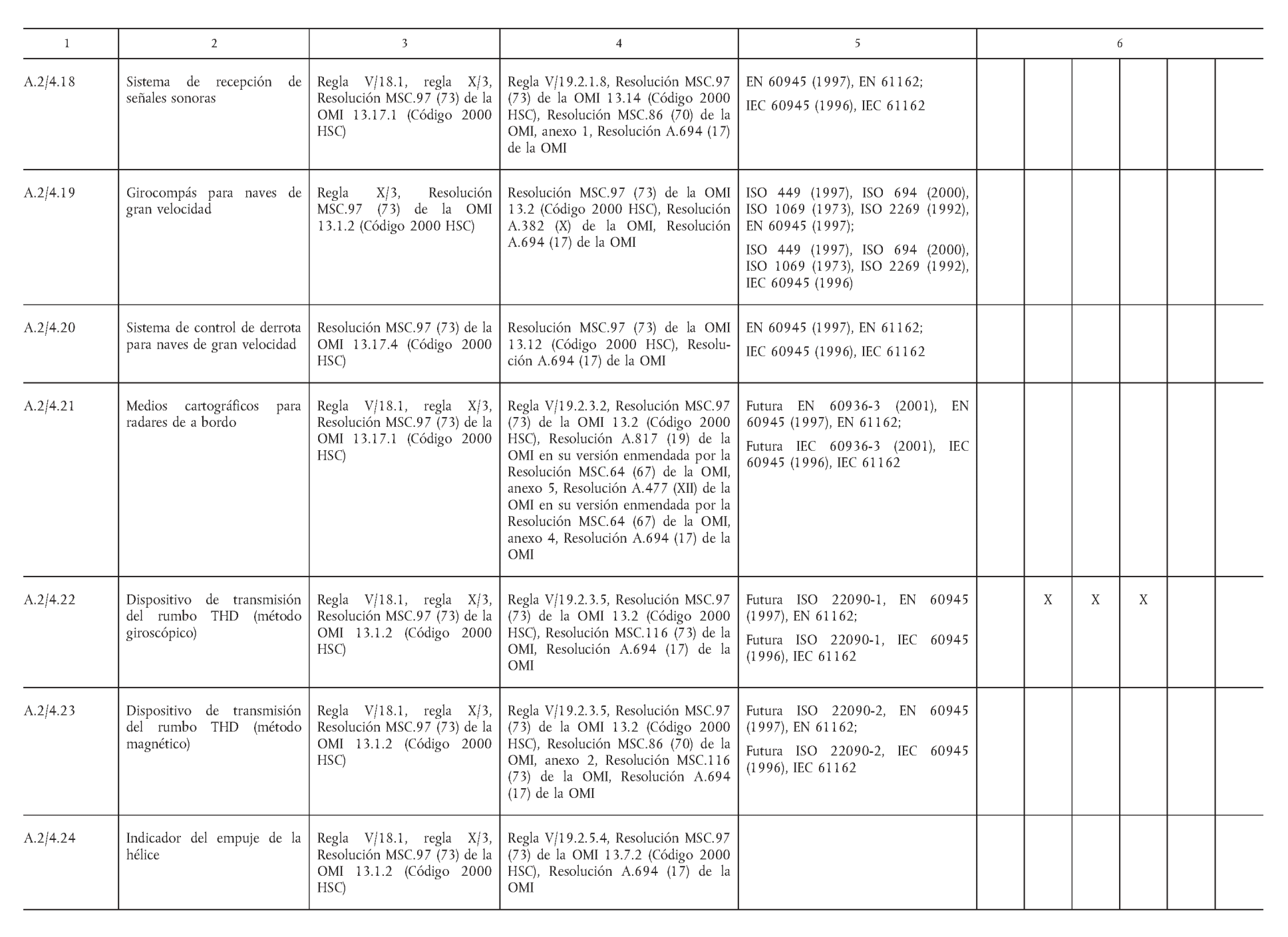 | 1 | 2 | 3 | 4 | 5 | 6 | | | | | |
|---|---|---|---|---|---|---|---|---|---|---|
| A.2/4.18 | Sistema de recepción de señales sonoras | Regla V/18.1, regla X/3, Resolución MSC.97 (73) de la OMI 13.17.1 (Código 2000 HSC) | Regla V/19.2.1.8, Resolución MSC.97 (73) de la OMI 13.14 (Código 2000 HSC), Resolución MSC.86 (70) de la OMI, anexo 1, Resolución A.694 (17) de la OMI | EN 60945 (1997), EN 61162; IEC 60945 (1996), IEC 61162 | | | | | | |
| A.2/4.19 | Girocompás para naves de gran velocidad | Regla X/3, Resolución MSC.97 (73) de la OMI 13.1.2 (Código 2000 HSC) | Resolución MSC.97 (73) de la OMI 13.2 (Código 2000 HSC), Resolución A.382 (X) de la OMI, Resolución A.694 (17) de la OMI | ISO 449 (1997), ISO 694 (2000), ISO 1069 (1973), ISO 2269 (1992), EN 60945 (1997); ISO 449 (1997), ISO 694 (2000), ISO 1069 (1973), ISO 2269 (1992), IEC 60945 (1996) | | | | | | |
| A.2/4.20 | Sistema de control de derrota para naves de gran velocidad | Resolución MSC.97 (73) de la OMI 13.17.4 (Código 2000 HSC) | Resolución MSC.97 (73) de la OMI 13.12 (Código 2000 HSC), Resolución A.694 (17) de la OMI | EN 60945 (1997), EN 61162; IEC 60945 (1996), IEC 61162 | | | | | | |
| A.2/4.21 | Medios cartográficos para radares de a bordo | Regla V/18.1, regla X/3, Resolución MSC.97 (73) de la OMI 13.17.1 (Código 2000 HSC) | Regla V/19.2.3.2, Resolución MSC.97 (73) de la OMI 13.2 (Código 2000 HSC), Resolución A.817 (19) de la OMI en su versión enmendada por la Resolución MSC.64 (67) de la OMI, anexo 5, Resolución A.477 (XII) de la OMI en su versión enmendada por la Resolución MSC.64 (67) de la OMI, anexo 4, Resolución A.694 (17) de la OMI | Futura EN 60936-3 (2001), EN 60945 (1997), EN 61162; Futura IEC 60936-3 (2001), IEC 60945 (1996), IEC 61162 | | | | | | |
| A.2/4.22 | Dispositivo de transmisión del rumbo THD (método giroscópico) | Regla V/18.1, regla X/3, Resolución MSC.97 (73) de la OMI 13.1.2 (Código 2000 HSC) | Regla V/19.2.3.5, Resolución MSC.97 (73) de la OMI 13.2 (Código 2000 HSC), Resolución MSC.116 (73) de la OMI, Resolución A.694 (17) de la OMI | Futura ISO 22090-1, EN 60945 (1997), EN 61162; Futura ISO 22090-1, IEC 60945 (1996), IEC 61162 | | X | X | X | | |
| A.2/4.23 | Dispositivo de transmisión del rumbo THD (método magnético) | Regla V/18.1, regla X/3, Resolución MSC.97 (73) de la OMI 13.1.2 (Código 2000 HSC) | Regla V/19.2.3.5, Resolución MSC.97 (73) de la OMI 13.2 (Código 2000 HSC), Resolución MSC.86 (70) de la OMI, anexo 2, Resolución MSC.116 (73) de la OMI, Resolución A.694 (17) de la OMI | Futura ISO 22090-2, EN 60945 (1997), EN 61162; Futura ISO 22090-2, IEC 60945 (1996), IEC 61162 | | | | | | |
| A.2/4.24 | Indicador del empuje de la hélice | Regla V/18.1, regla X/3, Resolución MSC.97 (73) de la OMI 13.1.2 (Código 2000 HSC) | Regla V/19.2.5.4, Resolución MSC.97 (73) de la OMI 13.7.2 (Código 2000 HSC), Resolución A.694 (17) de la OMI | | | | | | | |